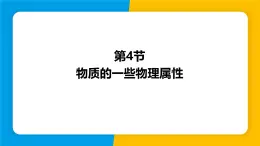 第4节
物质的一些物理属性